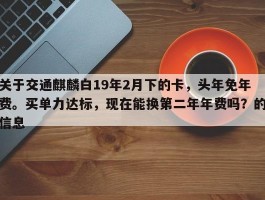 关于交通麒麟白19年2月下的卡，头年免年费。买单力达标，现在能换第二年年费吗？的信息